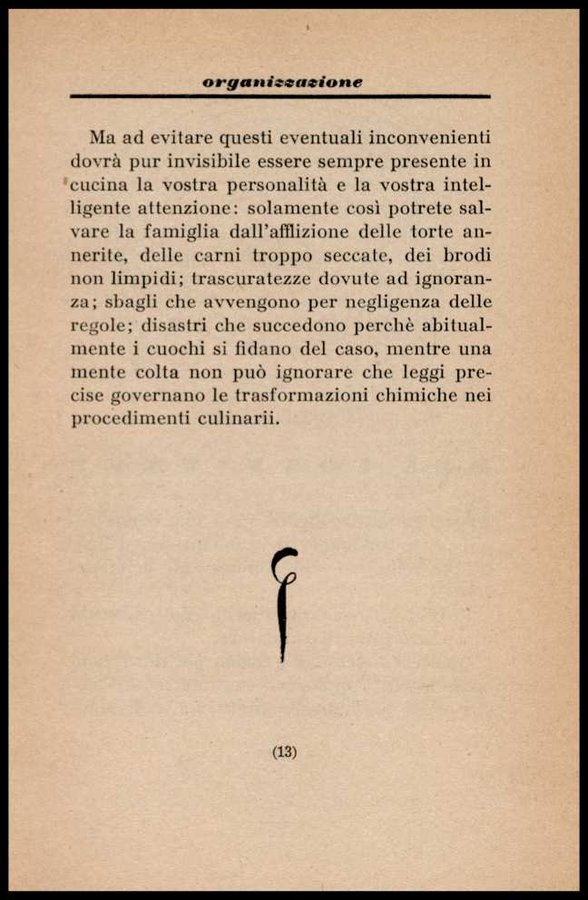 organizzazione

Ma ad evitare questi eventuali inconvenienti dovrà pur invisibile essere sempre presente in cucina la vostra personalità e la vostra intelligente attenzione: solamente così potrete salvare la famiglia dall'afflizione delle torte annerite, delle carni troppo seccate, dei brodi non limpidi; trascuratezze dovute ad ignoranza; sbagli che avvengono per negligenza delle regole; disastri che succedono perchè abitualmente i cuochi si fidano del caso, mentre una mente colta non può ignorare che leggi precise governano le trasformazioni chimiche nei procedimenti culinarii.

(13)